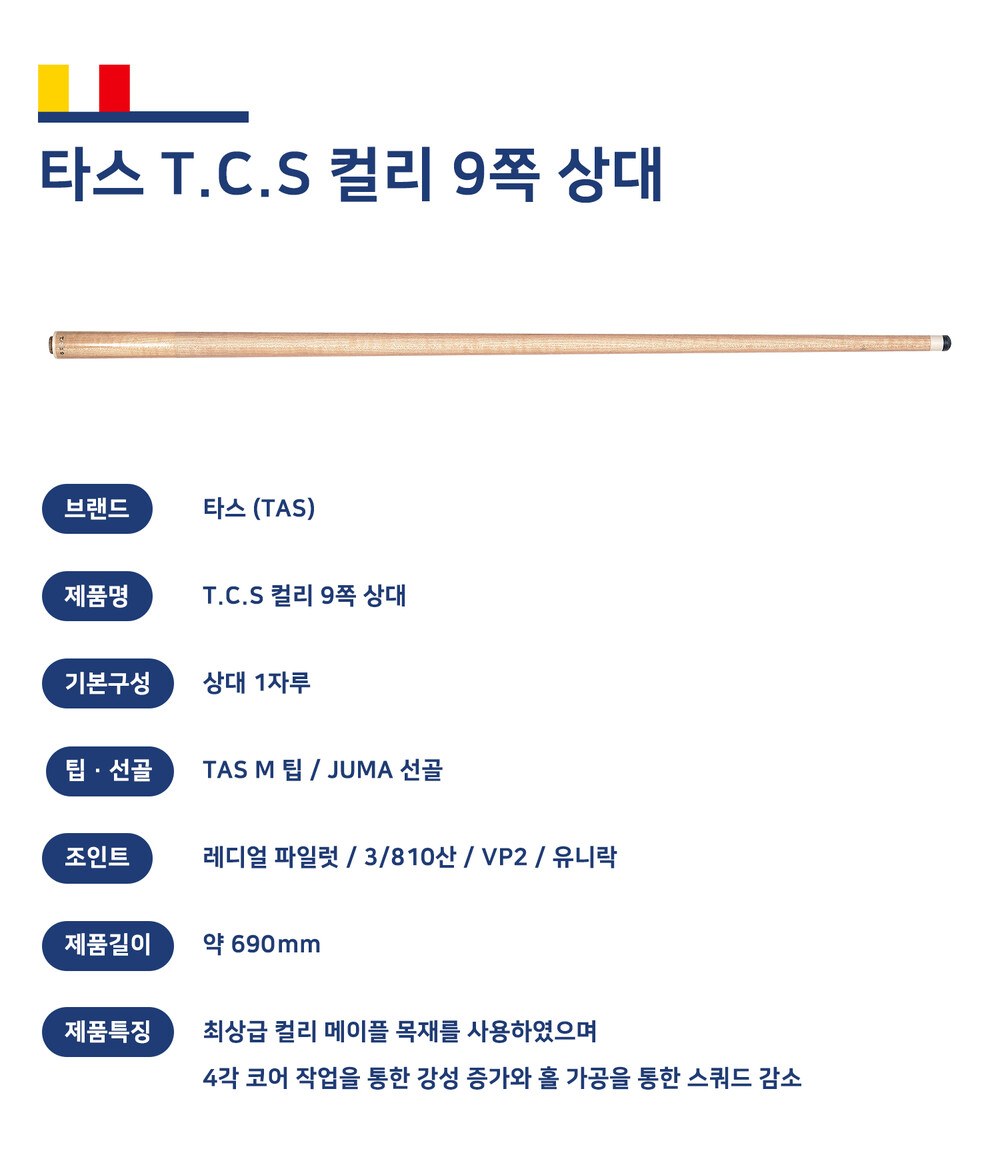 타스 T.C.S 컬리 9쪽 상대

브랜드
타스 (TAS)

제품명
T.C.S 컬리 9쪽 상대

기본구성
상대 1자루

팁 · 선골
TAS M 팁 / JUMA 선골

조인트
레디얼 파일럿 / 3/810산 / VP2 / 유니락

제품길이
약 690mm

제품특징
최상급 컬리 메이플 목재를 사용하였으며
4각 코어 작업을 통한 강성 증가와 홀 가공을 통한 스쿼드 감소